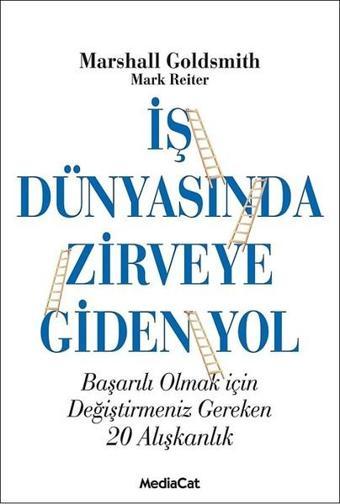 Marshall Goldsmith
Mark Reiter

İŞ DÜNYASINDA ZİRVEYE GİDEN YOL

Başarılı Olmak için Değiştirmeniz Gereken 20 Alışkanlık

MediaCat